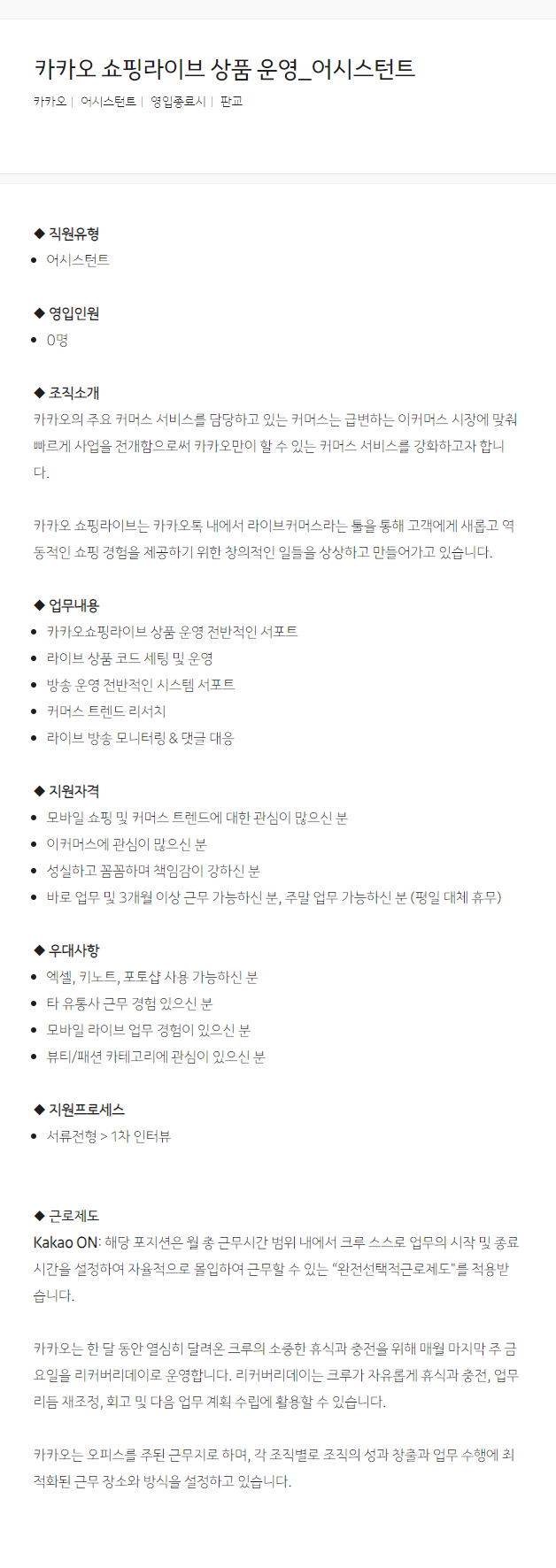 카카오 쇼핑라이브 상품 운영_어시스턴트

카카오 | 어시스턴트 | 영입종료시 | 판교

◆ 직원유형
• 어시스턴트

◆ 영입인원
• 0명

◆ 조직소개
카카오의 주요 커머스 서비스를 담당하고 있는 커머스는 급변하는 이커머스 시장에 맞춰 빠르게 사업을 전개함으로써 카카오만이 할 수 있는 커머스 서비스를 강화하고자 합니다.

카카오 쇼핑라이브는 카카오톡 내에서 라이브커머스라는 툴을 통해 고객에게 새롭고 역동적인 쇼핑 경험을 제공하기 위한 창의적인 일들을 상상하고 만들어가고 있습니다.

◆ 업무내용
• 카카오쇼핑라이브 상품 운영 전반적인 서포트
• 라이브 상품 코드 세팅 및 운영
• 방송 운영 전반적인 시스템 서포트
• 커머스 트렌드 리서치
• 라이브 방송 모니터링 & 댓글 대응

◆ 지원자격
• 모바일 쇼핑 및 커머스 트렌드에 대한 관심이 많으신 분
• 이커머스에 관심이 많으신 분
• 성실하고 꼼꼼하며 책임감이 강하신 분
• 바로 업무 및 3개월 이상 근무 가능하신 분, 주말 업무 가능하신 분 (평일 대체 휴무)

◆ 우대사항
• 엑셀, 키노트, 포토샵 사용 가능하신 분
• 타 유통사 근무 경험 있으신 분
• 모바일 라이브 업무 경험이 있으신 분
• 뷰티/패션 카테고리에 관심이 있으신 분

◆ 지원프로세스
• 서류전형 > 1차 인터뷰

◆ 근로제도
Kakao ON: 해당 포지션은 월 총 근무시간 범위 내에서 크루 스스로 업무의 시작 및 종료 시간을 설정하여 자율적으로 몰입하여 근무할 수 있는 "완전선택적근로제도"를 적용받습니다.

카카오는 한 달 동안 열심히 달려온 크루의 소중한 휴식과 충전을 위해 매월 마지막 주 금요일을 리커버리데이로 운영합니다. 리커버리데이는 크루가 자유롭게 휴식과 충전, 업무 리듬 재조정, 회고 및 다음 업무 계획 수립에 활용할 수 있습니다.

카카오는 오피스를 주된 근무지로 하며, 각 조직별로 조직의 성과 창출과 업무 수행에 최적화된 근무 장소와 방식을 설정하고 있습니다.